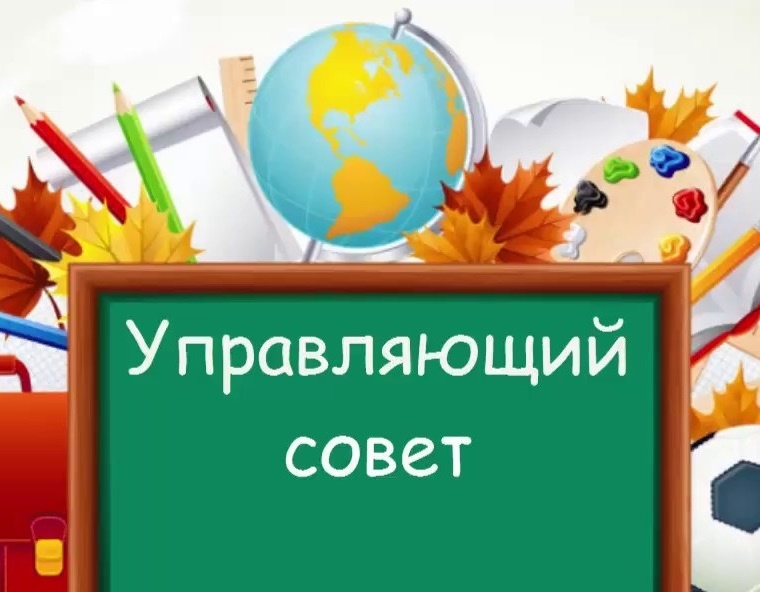 Управляющий совет